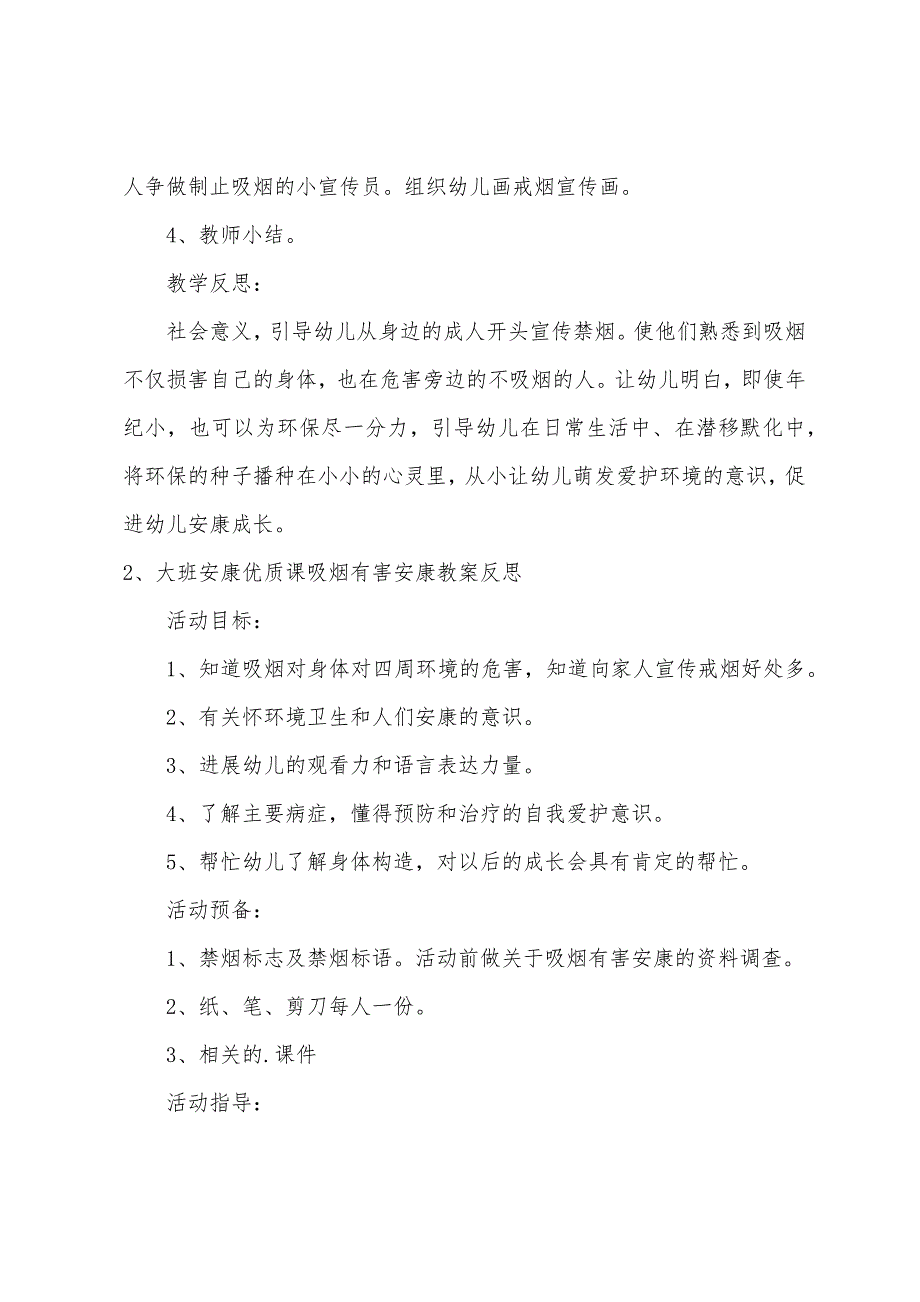 人争做制止吸烟的小宣传员。组织幼儿画戒烟宣传画。

4、教师小结。

教学反思：

社会意义，引导幼儿从身边的成人开头宣传禁烟。使他们熟悉到吸烟不仅损害自己的身体，也在危害旁边的不吸烟的人。让幼儿明白，即使年纪小，也可以为环保尽一分力，引导幼儿在日常生活中、在潜移默化中，将环保的种子播种在小小的心灵里，从小让幼儿萌发爱护环境的意识，促进幼儿安康成长。

2、大班安康优质课吸烟有害安康教案反思

活动目标：

1、知道吸烟对身体对四周环境的危害，知道向家人宣传戒烟好处多。

2、有关怀环境卫生和人们安康的意识。

3、进展幼儿的观看力和语言表达力量。

4、了解主要病症，懂得预防和治疗的自我爱护意识。

5、帮忙幼儿了解身体构造，对以后的成长会具有肯定的帮忙。

活动预备：

1、禁烟标志及禁烟标语。活动前做关于吸烟有害安康的资料调查。

2、纸、笔、剪刀每人一份。

3、相关的.课件

活动指导：